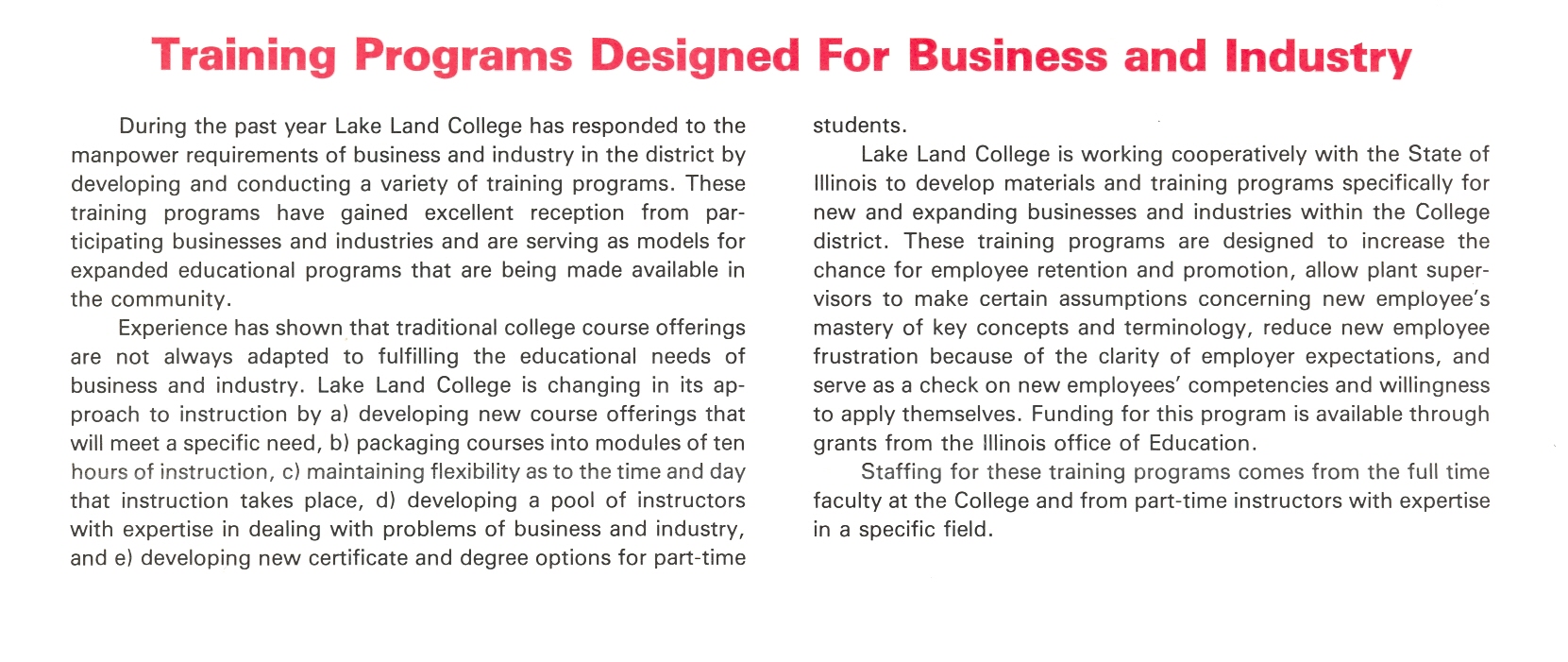 Training Programs Designed For Business and Industry

During the past year Lake Land College has responded to the manpower requirements of business and industry in the district by developing and conducting a variety of training programs. These training programs have gained excellent reception from participating businesses and industries and are serving as models for expanded educational programs that are being made available in the community.

Experience has shown that traditional college course offerings are not always adapted to fulfilling the educational needs of business and industry. Lake Land College is changing in its approach to instruction by a) developing new course offerings that will meet a specific need, b) packaging courses into modules of ten hours of instruction, c) maintaining flexibility as to the time and day that instruction takes place, d) developing a pool of instructors with expertise in dealing with problems of business and industry, and e) developing new certificate and degree options for part-time students.

Lake Land College is working cooperatively with the State of Illinois to develop materials and training programs specifically for new and expanding businesses and industries within the College district. These training programs are designed to increase the chance for employee retention and promotion, allow plant supervisors to make certain assumptions concerning new employee's mastery of key concepts and terminology, reduce new employee frustration because of the clarity of employer expectations, and serve as a check on new employees' competencies and willingness to apply themselves. Funding for this program is available through grants from the Illinois office of Education.

Staffing for these training programs comes from the full time faculty at the College and from part-time instructors with expertise in a specific field.